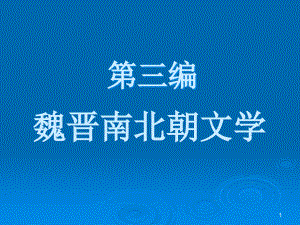 第三编
魏晋南北朝文学

1